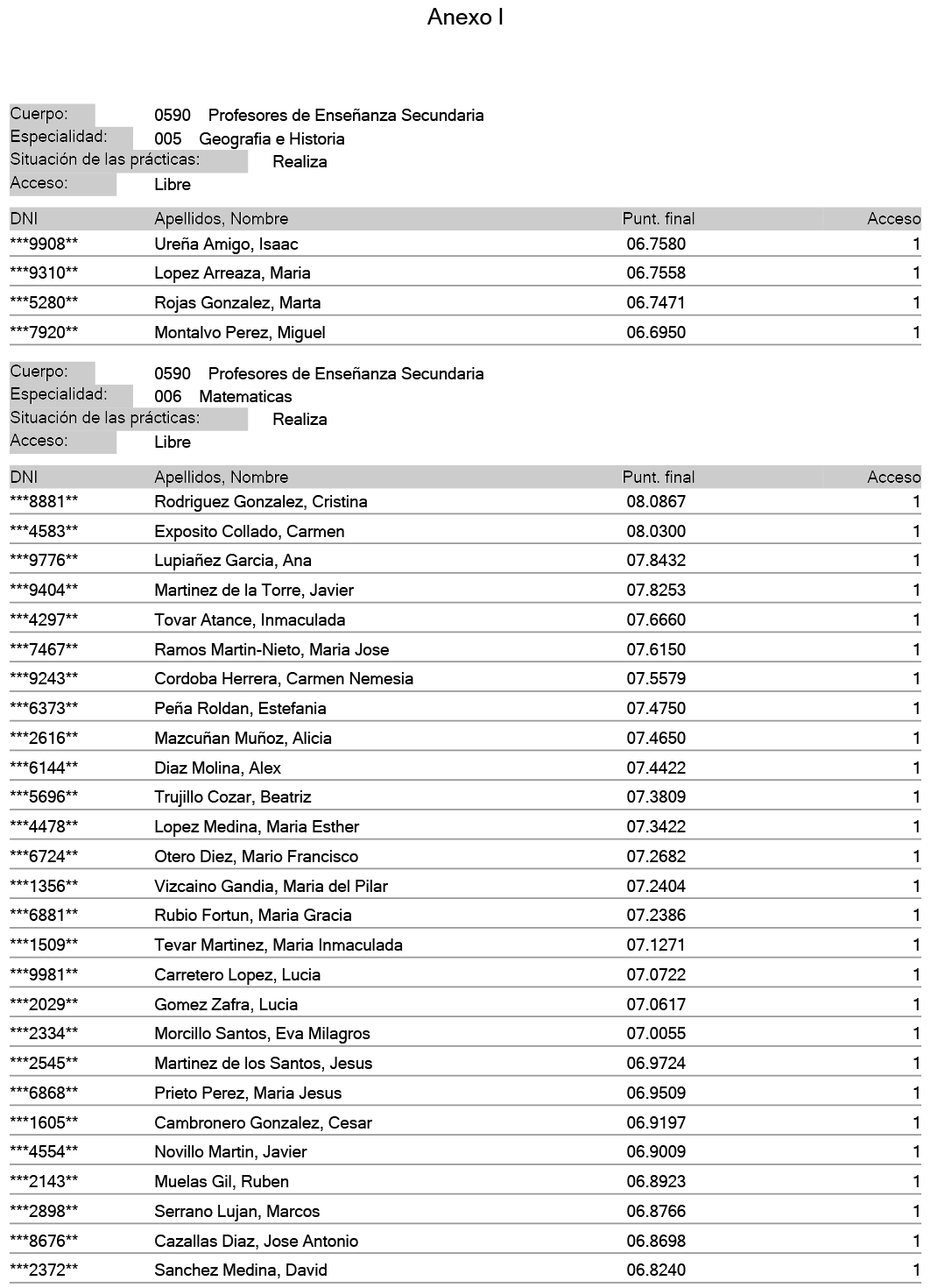 Anexo I

Cuerpo: 0590 Profesores de Enseñanza Secundaria
Especialidad: 005 Geografia e Historia
Situación de las prácticas: Realiza
Acceso: Libre

| DNI | Apellidos, Nombre | Punt. final | Acceso |
|---|---|---|---|
| \*\*\*9908\*\* | Ureña Amigo, Isaac | 06.7580 | 1 |
| \*\*\*9310\*\* | Lopez Arreaza, Maria | 06.7558 | 1 |
| \*\*\*5280\*\* | Rojas Gonzalez, Marta | 06.7471 | 1 |
| \*\*\*7920\*\* | Montalvo Perez, Miguel | 06.6950 | 1 |

Cuerpo: 0590 Profesores de Enseñanza Secundaria
Especialidad: 006 Matematicas
Situación de las prácticas: Realiza
Acceso: Libre

| DNI | Apellidos, Nombre | Punt. final | Acceso |
|---|---|---|---|
| \*\*\*8881\*\* | Rodriguez Gonzalez, Cristina | 08.0867 | 1 |
| \*\*\*4583\*\* | Exposito Collado, Carmen | 08.0300 | 1 |
| \*\*\*9776\*\* | Lupiañez Garcia, Ana | 07.8432 | 1 |
| \*\*\*9404\*\* | Martinez de la Torre, Javier | 07.8253 | 1 |
| \*\*\*4297\*\* | Tovar Atance, Inmaculada | 07.6660 | 1 |
| \*\*\*7467\*\* | Ramos Martin-Nieto, Maria Jose | 07.6150 | 1 |
| \*\*\*9243\*\* | Cordoba Herrera, Carmen Nemesia | 07.5579 | 1 |
| \*\*\*6373\*\* | Peña Roldan, Estefania | 07.4750 | 1 |
| \*\*\*2616\*\* | Mazcuñan Muñoz, Alicia | 07.4650 | 1 |
| \*\*\*6144\*\* | Diaz Molina, Alex | 07.4422 | 1 |
| \*\*\*5696\*\* | Trujillo Cozar, Beatriz | 07.3809 | 1 |
| \*\*\*4478\*\* | Lopez Medina, Maria Esther | 07.3422 | 1 |
| \*\*\*6724\*\* | Otero Diez, Mario Francisco | 07.2682 | 1 |
| \*\*\*1356\*\* | Vizcaino Gandia, Maria del Pilar | 07.2404 | 1 |
| \*\*\*6881\*\* | Rubio Fortun, Maria Gracia | 07.2386 | 1 |
| \*\*\*1509\*\* | Tevar Martinez, Maria Inmaculada | 07.1271 | 1 |
| \*\*\*9981\*\* | Carretero Lopez, Lucia | 07.0722 | 1 |
| \*\*\*2029\*\* | Gomez Zafra, Lucia | 07.0617 | 1 |
| \*\*\*2334\*\* | Morcillo Santos, Eva Milagros | 07.0055 | 1 |
| \*\*\*2545\*\* | Martinez de los Santos, Jesus | 06.9724 | 1 |
| \*\*\*6868\*\* | Prieto Perez, Maria Jesus | 06.9509 | 1 |
| \*\*\*1605\*\* | Cambronero Gonzalez, Cesar | 06.9197 | 1 |
| \*\*\*4554\*\* | Novillo Martin, Javier | 06.9009 | 1 |
| \*\*\*2143\*\* | Muelas Gil, Ruben | 06.8923 | 1 |
| \*\*\*2898\*\* | Serrano Lujan, Marcos | 06.8766 | 1 |
| \*\*\*8676\*\* | Cazallas Diaz, Jose Antonio | 06.8698 | 1 |
| \*\*\*2372\*\* | Sanchez Medina, David | 06.8240 | 1 |